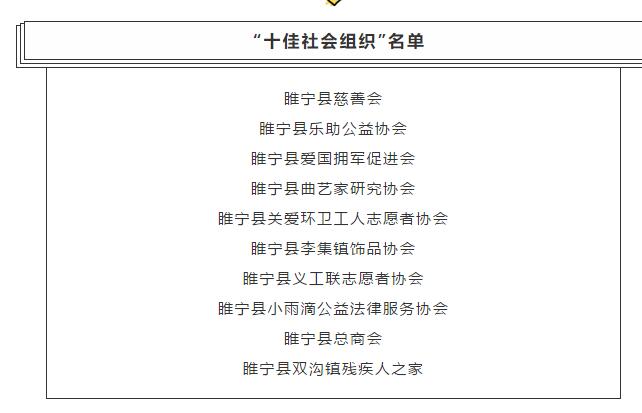 “十佳社会组织”名单

睢宁县慈善会

睢宁县乐助公益协会

睢宁县爱国拥军促进会

睢宁县曲艺家研究协会

睢宁县关爱环卫工人志愿者协会

睢宁县李集镇饰品协会

睢宁县义工联志愿者协会

睢宁县小雨滴公益法律服务协会

睢宁县总商会

睢宁县双沟镇残疾人之家